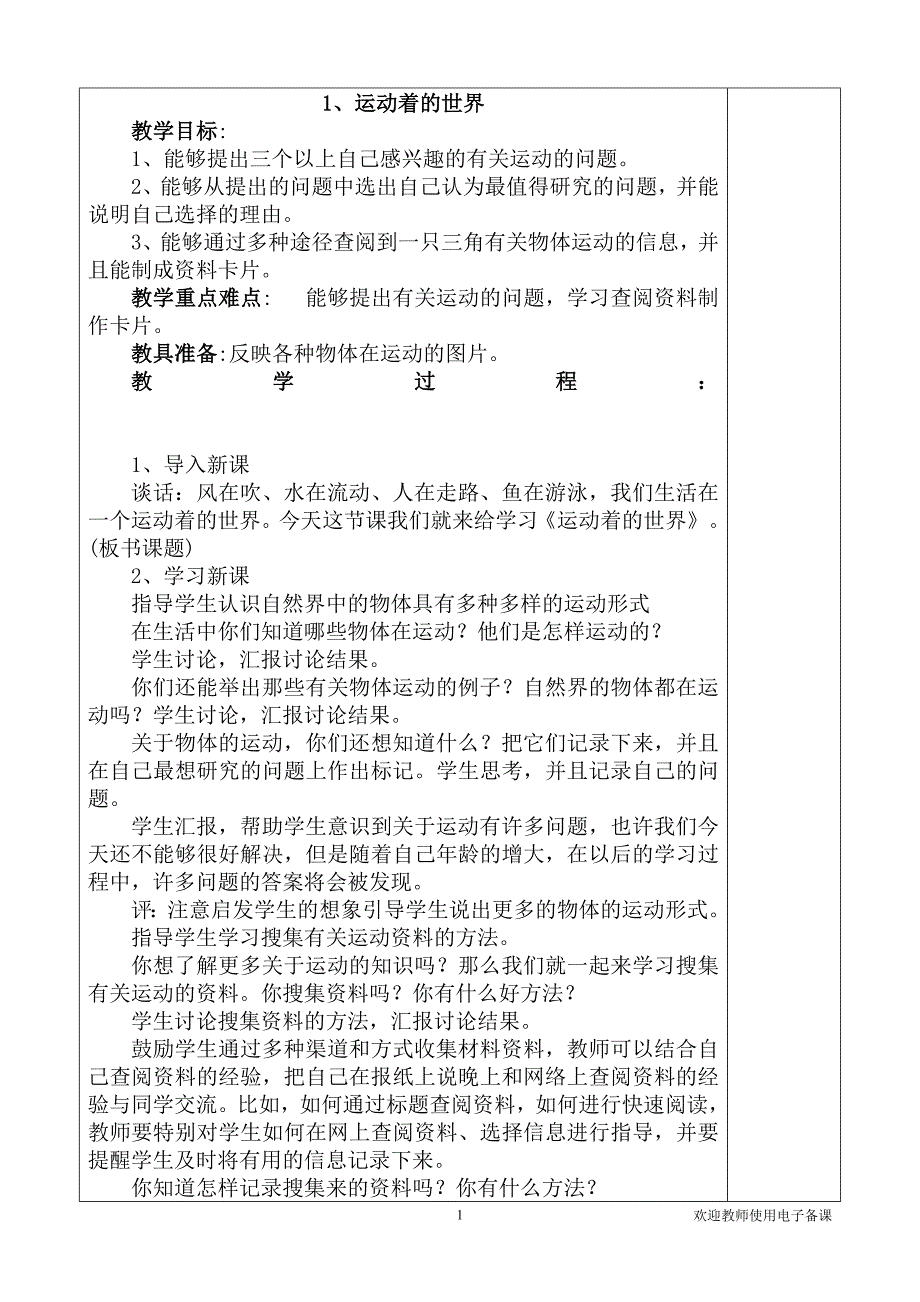 1、运动着的世界

教学目标:

1、能够提出三个以上自己感兴趣的有关运动的问题。

2、能够从提出的问题中选出自己认为最值得研究的问题，并能说明自己选择的理由。

3、能够通过多种途径查阅到一只三角有关物体运动的信息，并且能制成资料卡片。

教学重点难点： 能够提出有关运动的问题，学习查阅资料制作卡片。

教具准备:反映各种物体在运动的图片。

教 学 过 程 :

1、导入新课

谈话：风在吹、水在流动、人在走路、鱼在游泳，我们生活在一个运动着的世界。今天这节课我们就来给学习《运动着的世界》。(板书课题)

2、学习新课

指导学生认识自然界中的物体具有多种多样的运动形式

在生活中你们知道哪些物体在运动？他们是怎样运动的？

学生讨论，汇报讨论结果。

你们还能举出那些有关物体运动的例子？自然界的物体都在运动吗？学生讨论，汇报讨论结果。

关于物体的运动，你们还想知道什么？把它们记录下来，并且在自己最想研究的问题上作出标记。学生思考，并且记录自己的问题。

学生汇报，帮助学生意识到关于运动有许多问题，也许我们今天还不能够很好解决，但是随着自己年龄的增大，在以后的学习过程中，许多问题的答案将会被发现。

评:注意启发学生的想象引导学生说出更多的物体的运动形式。

指导学生学习搜集有关运动资料的方法。

你想了解更多关于运动的知识吗？那么我们就一起来学习搜集有关运动的资料。你搜集资料吗？你有什么好方法？

学生讨论搜集资料的方法，汇报讨论结果。

鼓励学生通过多种渠道和方式收集材料资料，教师可以结合自己查阅资料的经验，把自己在报纸上说晚上和网络上查阅资料的经验与同学交流。比如，如何通过标题查阅资料，如何进行快速阅读，教师要特别对学生如何在网上查阅资料、选择信息进行指导，并要提醒学生及时将有用的信息记录下来。

你知道怎样记录搜集来的资料吗？你有什么方法？

1

欢迎教师使用电子备课